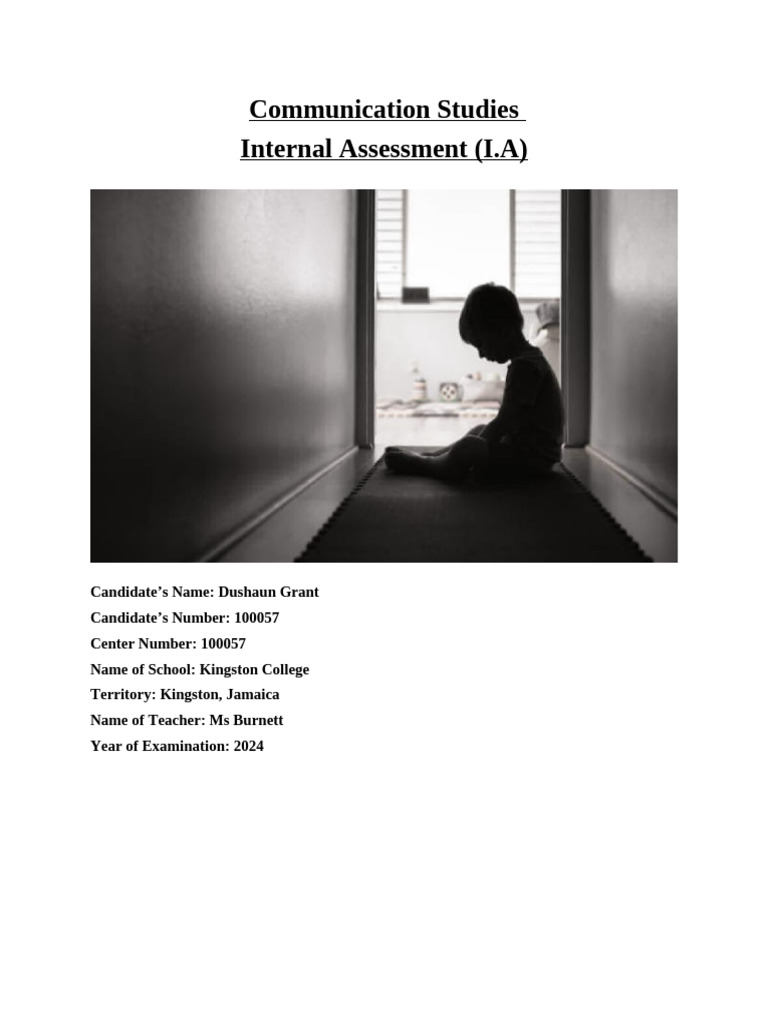 Communication Studies
Internal Assessment (I.A)

Candidate’s Name: Dushaun Grant
Candidate’s Number: 100057
Center Number: 100057
Name of School: Kingston College
Territory: Kingston, Jamaica
Name of Teacher: Ms Burnett
Year of Examination: 2024